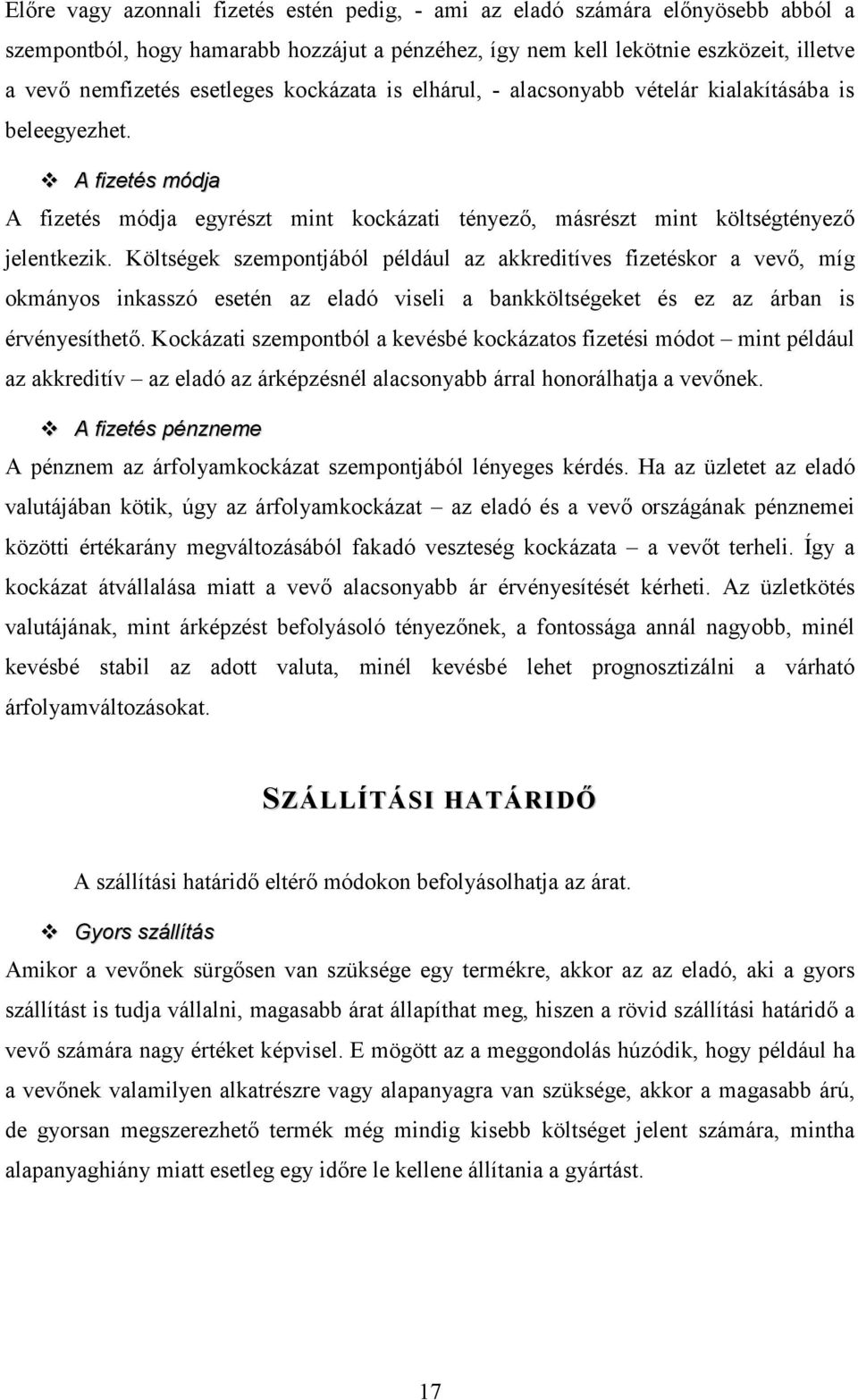 Előre vagy azonnali fizetés estén pedig, - ami az eladó számára előnyösebb abból a szempontból, hogy hamarabb hozzájut a pénzéhez, így nem kell lekötnie eszközeit, illetve a vevő nemfizetés esetleges kockázata is elhárul, - alacsonyabb vételár kialakításába is beleegyezhet.

❖ A fizetés módja

A fizetés módja egyrészt mint kockázati tényező, másrészt mint költségtényező jelentkezik. Költségek szempontjából például az akkreditíves fizetéskor a vevő, míg okmányos inkasszó esetén az eladó viseli a bankköltségeket és ez az árban is érvényesíthető. Kockázati szempontból a kevésbé kockázatos fizetési módot – mint például az akkreditív – az eladó az árképzésnél alacsonyabb árral honorálhatja a vevőnek.

❖ A fizetés pénzneme

A pénznem az árfolyamkockázat szempontjából lényeges kérdés. Ha az üzletet az eladó valutájában kötik, úgy az árfolyamkockázat – az eladó és a vevő országának pénznemei közötti értékarány megváltozásából fakadó veszteség kockázata – a vevőt terheli. Így a kockázat átvállalása miatt a vevő alacsonyabb ár érvényesítését kérheti. Az üzletkötés valutájának, mint árképzést befolyásoló tényezőnek, a fontossága annál nagyobb, minél kevésbé stabil az adott valuta, minél kevésbé lehet prognosztizálni a várható árfolyamváltozásokat.

SZÁLLÍTÁSI HATÁRIDŐ

A szállítási határidő eltérő módokon befolyásolhatja az árat.

❖ Gyors szállítás

Amikor a vevőnek sürgősen van szüksége egy termékre, akkor az az eladó, aki a gyors szállítást is tudja vállalni, magasabb árat állapíthat meg, hiszen a rövid szállítási határidő a vevő számára nagy értéket képvisel. E mögött az a meggondolás húzódik, hogy például ha a vevőnek valamilyen alkatrészre vagy alapanyagra van szüksége, akkor a magasabb árú, de gyorsan megszerezhető termék még mindig kisebb költséget jelent számára, mintha alapanyaghiány miatt esetleg egy időre le kellene állítania a gyártást.

17